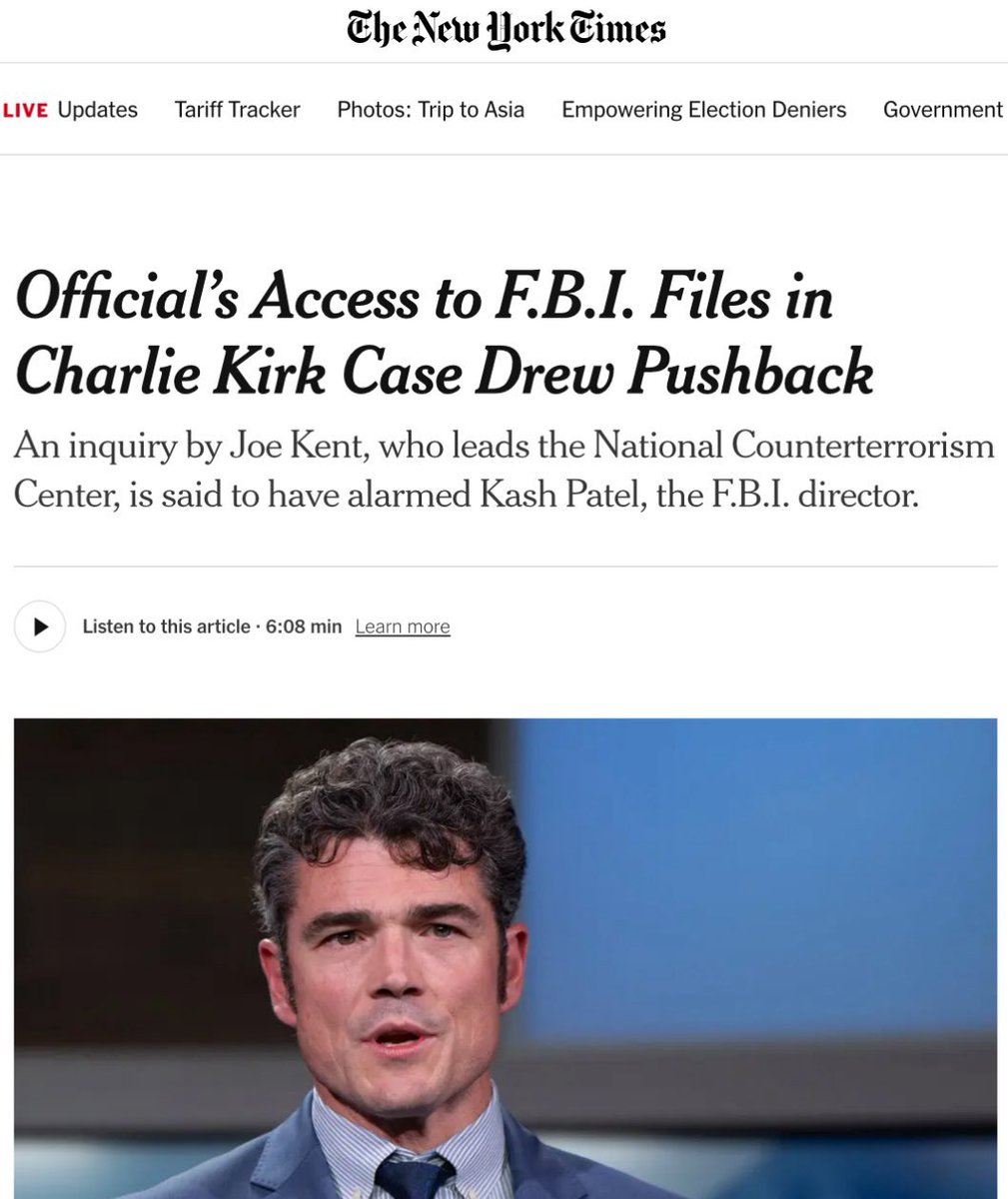 The New York Times

LIVE Updates Tariff Tracker Photos: Trip to Asia Empowering Election Deniers Government

Official's Access to F.B.I. Files in Charlie Kirk Case Drew Pushback

An inquiry by Joe Kent, who leads the National Counterterrorism Center, is said to have alarmed Kash Patel, the F.B.I. director.

Listen to this article · 6:08 min Learn more